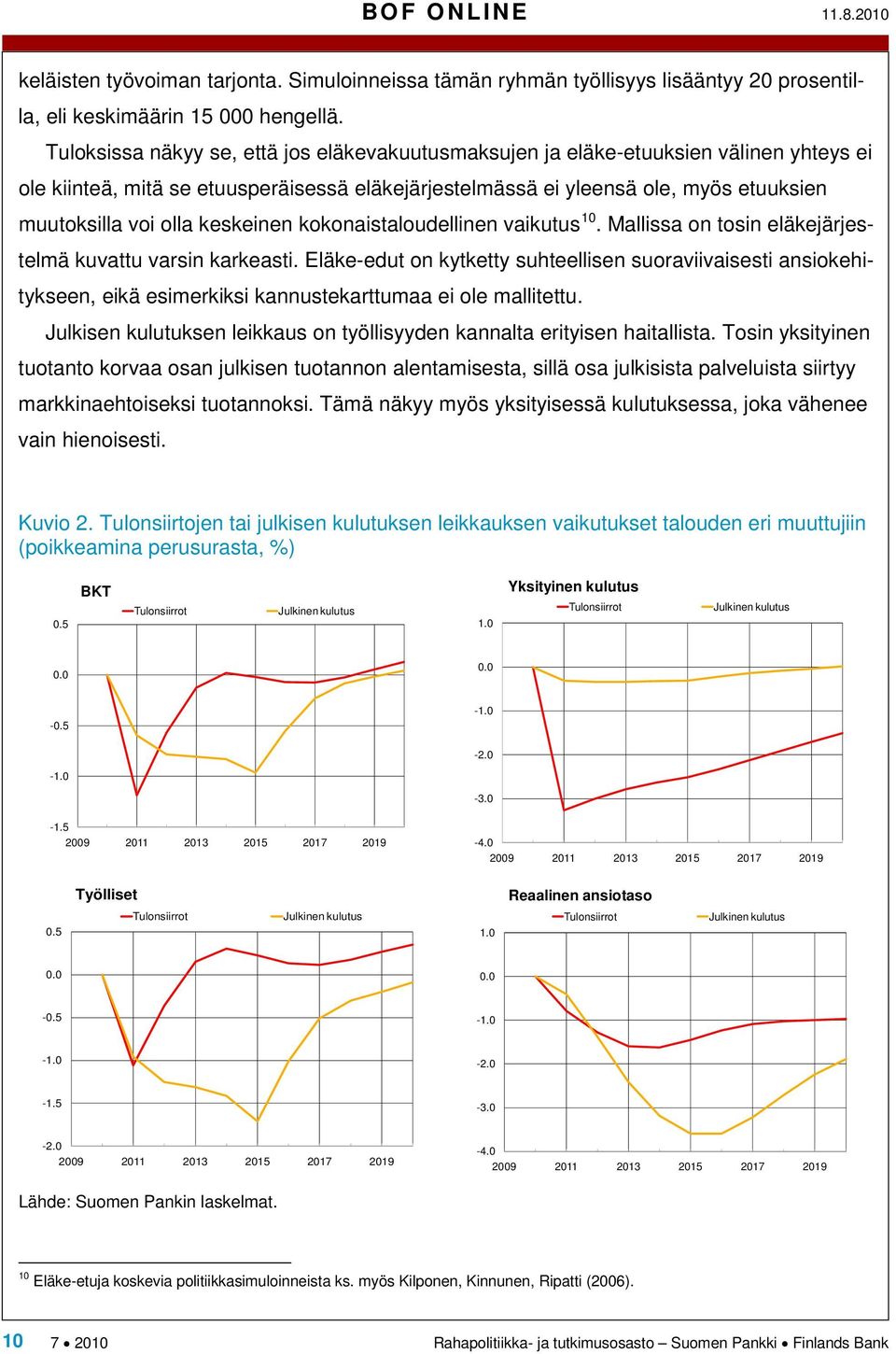 BOF ONLINE 11.8.2010

keläisten työvoiman tarjonta. Simuloinneissa tämän ryhmän työllisyys lisääntyy 20 prosentilla, eli keskimäärin 15 000 hengellä.

Tuloksissa näkyy se, että jos eläkevakuutusmaksujen ja eläke-etuuksien välinen yhteys ei ole kiinteä, mitä se etuusperäisessä eläkejärjestelmässä ei yleensä ole, myös etuuksien muutoksilla voi olla keskeinen kokonaistaloudellinen vaikutus$^{10}$. Mallissa on tosin eläkejärjestelmä kuvattu varsin karkeasti. Eläke-edut on kytketty suhteellisen suoraviivaisesti ansiokehitykseen, eikä esimerkiksi kannustekarttumaa ei ole mallitettu.

Julkisen kulutuksen leikkaus on työllisyyden kannalta erityisen haitallista. Tosin yksityinen tuotanto korvaa osan julkisen tuotannon alentamisesta, sillä osa julkisista palveluista siirtyy markkinaehtoiseksi tuotannoksi. Tämä näkyy myös yksityisessä kulutuksessa, joka vähenee vain hienoisesti.

Kuvio 2. Tulonsiirtojen tai julkisen kulutuksen leikkauksen vaikutukset talouden eri muuttujiin (poikkeamina perusurasta, %)

BKT
Tulonsiirrot Julkinen kulutus
0.5
0.0
-0.5
-1.0
-1.5
2009 2011 2013 2015 2017 2019

Yksityinen kulutus
Tulonsiirrot Julkinen kulutus
1.0
0.0
-1.0
-2.0
-3.0
-4.0
2009 2011 2013 2015 2017 2019

Työlliset
Tulonsiirrot Julkinen kulutus
0.5
0.0
-0.5
-1.0
-1.5
-2.0
2009 2011 2013 2015 2017 2019

Reaalinen ansiotaso
Tulonsiirrot Julkinen kulutus
1.0
0.0
-1.0
-2.0
-3.0
-4.0
2009 2011 2013 2015 2017 2019

Lähde: Suomen Pankin laskelmat.

$^{10}$ Eläke-etuja koskevia politiikkasimuloinneista ks. myös Kilponen, Kinnunen, Ripatti (2006).

10 7 • 2010 Rahapolitiikka- ja tutkimusosasto – Suomen Pankki • Finlands Bank